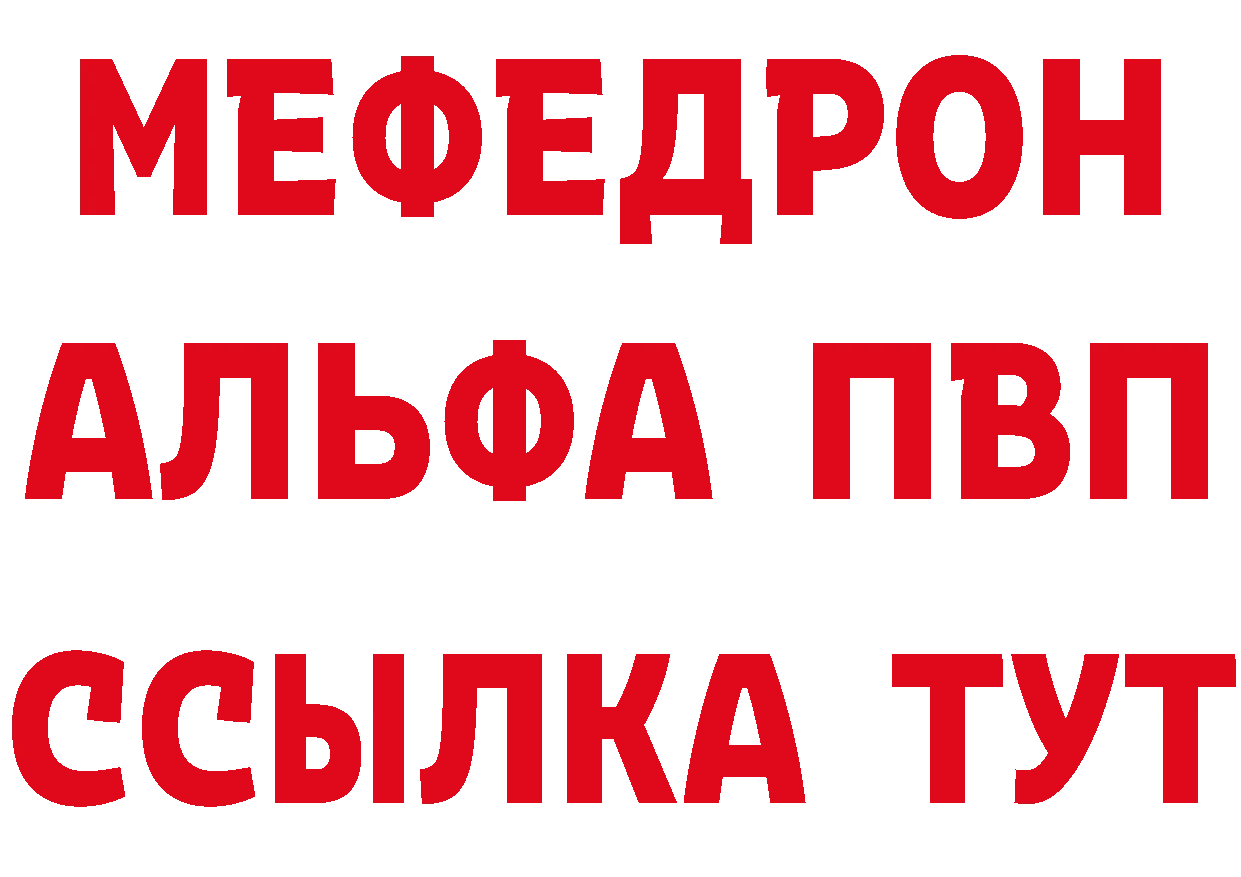 МЕФЕДРОН
АЛЬФА ПВП
ССЫЛКА ТУТ